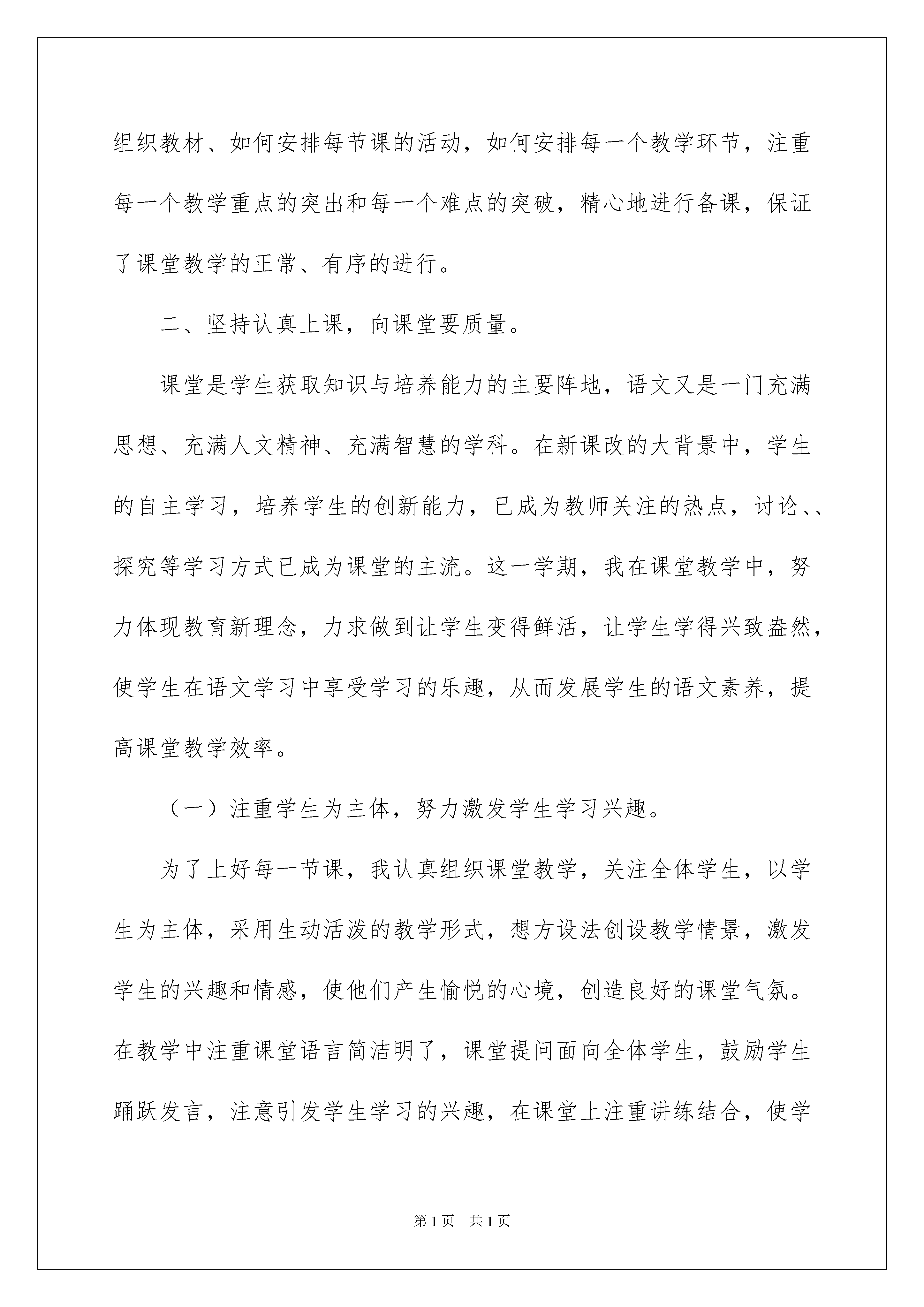 组织教材、如何安排每节课的活动，如何安排每一个教学环节，注重每一个教学重点的突出和每一个难点的突破，精心地进行备课，保证了课堂教学的正常、有序的进行。

二、坚持认真上课，向课堂要质量。

课堂是学生获取知识与培养能力的主要阵地，语文又是一门充满思想、充满人文精神、充满智慧的学科。在新课改的大背景中，学生的自主学习，培养学生的创新能力，已成为教师关注的热点，讨论、、探究等学习方式已成为课堂的主流。这一学期，我在课堂教学中，努力体现教育新理念，力求做到让学生变得鲜活，让学生学得兴致盎然，使学生在语文学习中享受学习的乐趣，从而发展学生的语文素养，提高课堂教学效率。

（一）注重学生为主体，努力激发学生学习兴趣。

为了上好每一节课，我认真组织课堂教学，关注全体学生，以学生为主体，采用生动活泼的教学形式，想方设法创设教学情景，激发学生的兴趣和情感，使他们产生愉悦的心境，创造良好的课堂气氛。在教学中注重课堂语言简洁明了，课堂提问面向全体学生，鼓励学生踊跃发言，注意引发学生学习的兴趣，在课堂上注重讲练结合，使学

第1页　共1页